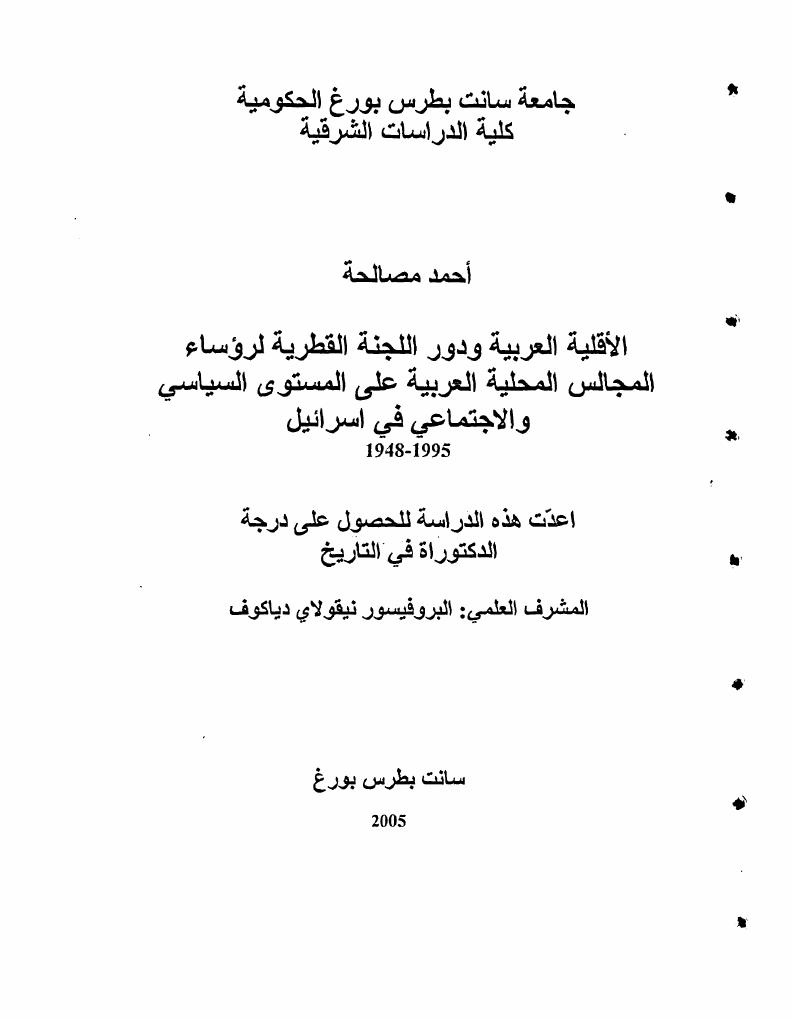 جامعة سانت بطرس بورغ الحكومية
كلية الدراسات الشرقية

أحمد مصالحة

الأقلية العربية ودور اللجنة القطرية لرؤساء المجالس المحلية العربية على المستوى السياسي والاجتماعي في اسرائيل
1948-1995

اعدّت هذه الدراسة للحصول على درجة الدكتوراة في التاريخ

المشرف العلمي: البروفيسور نيقولاي دياكوف

سانت بطرس بورغ

2005